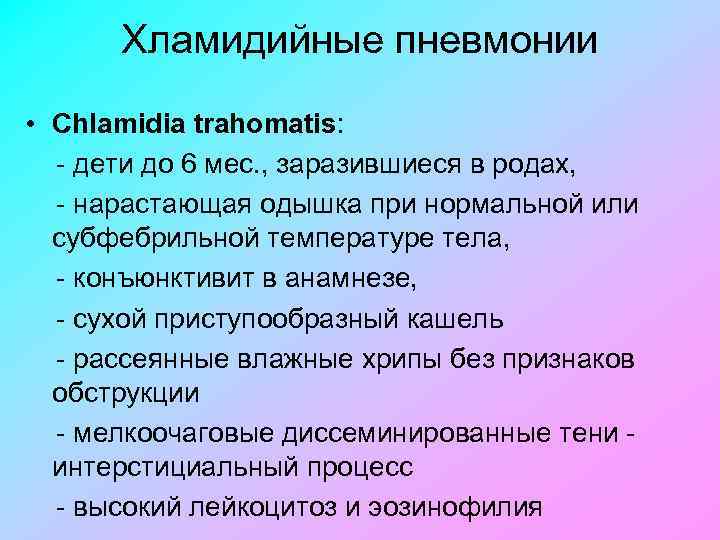 Хламидийные пневмонии

• Chlamidia trahomatis:

- дети до 6 мес., заразившиеся в родах,

- нарастающая одышка при нормальной или субфебрильной температуре тела,

- конъюнктивит в анамнезе,

- сухой приступообразный кашель

- рассеянные влажные хрипы без признаков обструкции

- мелкоочаговые диссеминированные тени - интерстициальный процесс

- высокий лейкоцитоз и эозинофилия